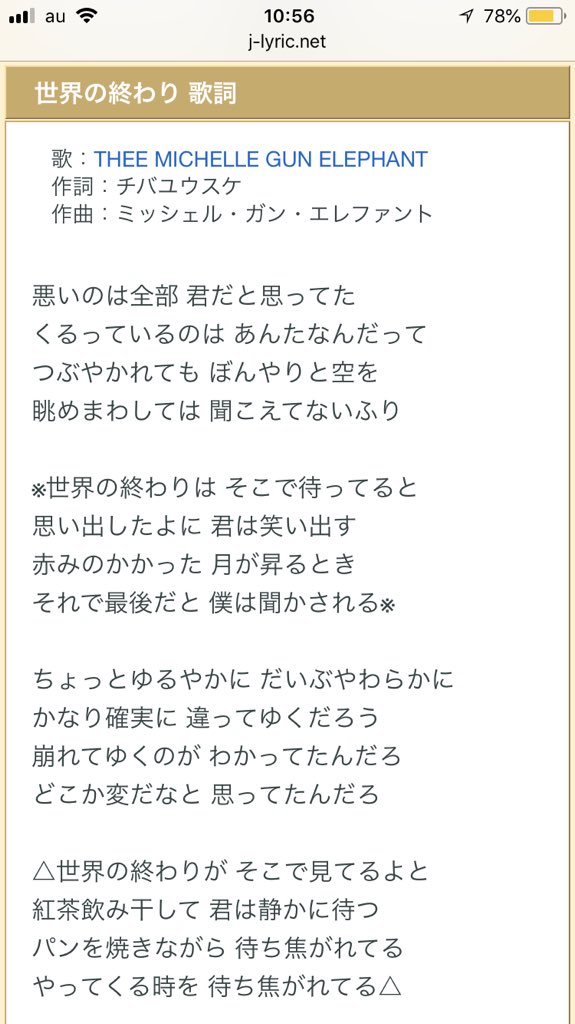 au 10:56 78%
j-lyric.net

世界の終わり 歌詞

歌：THEE MICHELLE GUN ELEPHANT
作詞：チバユウスケ
作曲：ミッシェル・ガン・エレファント

悪いのは全部 君だと思ってた
くるっているのは あんたなんだって
つぶやかれても ぼんやりと空を
眺めまわしては 聞こえてないふり

※世界の終わりは そこで待ってると
思い出したよに 君は笑い出す
赤みのかかった 月が昇るとき
それで最後だと 僕は聞かされる※

ちょっとゆるやかに だいぶやわらかに
かなり確実に 違ってゆくだろう
崩れてゆくのが わかってたんだろ
どこか変だなと 思ってたんだろ

△世界の終わりが そこで見てるよと
紅茶飲み干して 君は静かに待つ
パンを焼きながら 待ち焦がれてる
やってくる時を 待ち焦がれてる△